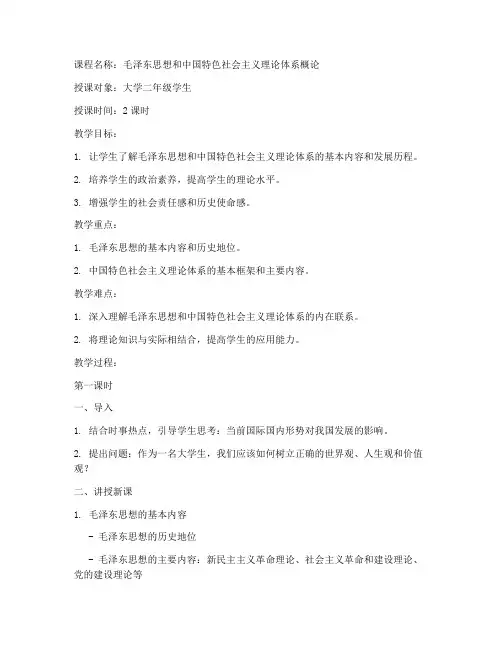 课程名称：毛泽东思想和中国特色社会主义理论体系概论

授课对象：大学二年级学生

授课时间：2 课时

教学目标：

1. 让学生了解毛泽东思想和中国特色社会主义理论体系的基本内容和发展历程。

2. 培养学生的政治素养，提高学生的理论水平。

3. 增强学生的社会责任感和历史使命感。

教学重点：

1. 毛泽东思想的基本内容和历史地位。

2. 中国特色社会主义理论体系的基本框架和主要内容。

教学难点：

1. 深入理解毛泽东思想和中国特色社会主义理论体系的内在联系。

2. 将理论知识与实际相结合，提高学生的应用能力。

教学过程：

第一课时

一、导入

1. 结合时事热点，引导学生思考：当前国际国内形势对我国发展的影响。

2. 提出问题：作为一名大学生，我们应该如何树立正确的世界观、人生观和价值观？

二、讲授新课

1. 毛泽东思想的基本内容

- 毛泽东思想的历史地位

- 毛泽东思想的主要内容：新民主主义革命理论、社会主义革命和建设理论、党的建设理论等